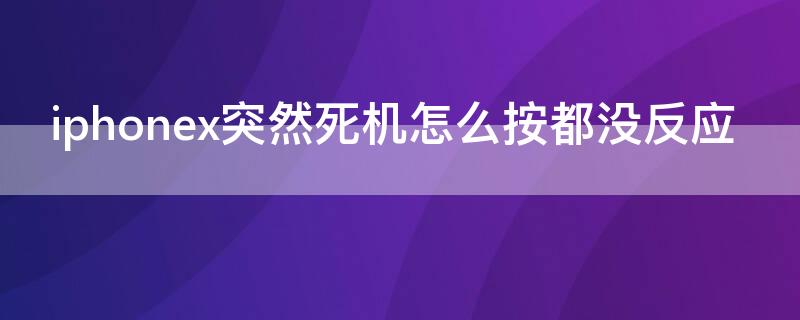 iphonex突然死机怎么按都没反应